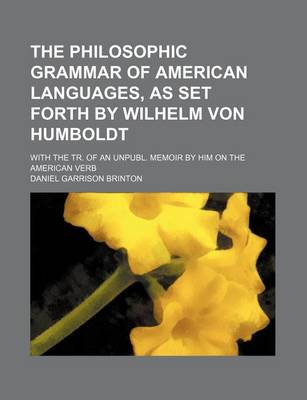 THE PHILOSOPHIC GRAMMAR OF AMERICAN LANGUAGES, AS SET FORTH BY WILHELM VON HUMBOLDT

WITH THE TR. OF AN UNPUBL. MEMOIR BY HIM ON THE AMERICAN VERB

DANIEL GARRISON BRINTON